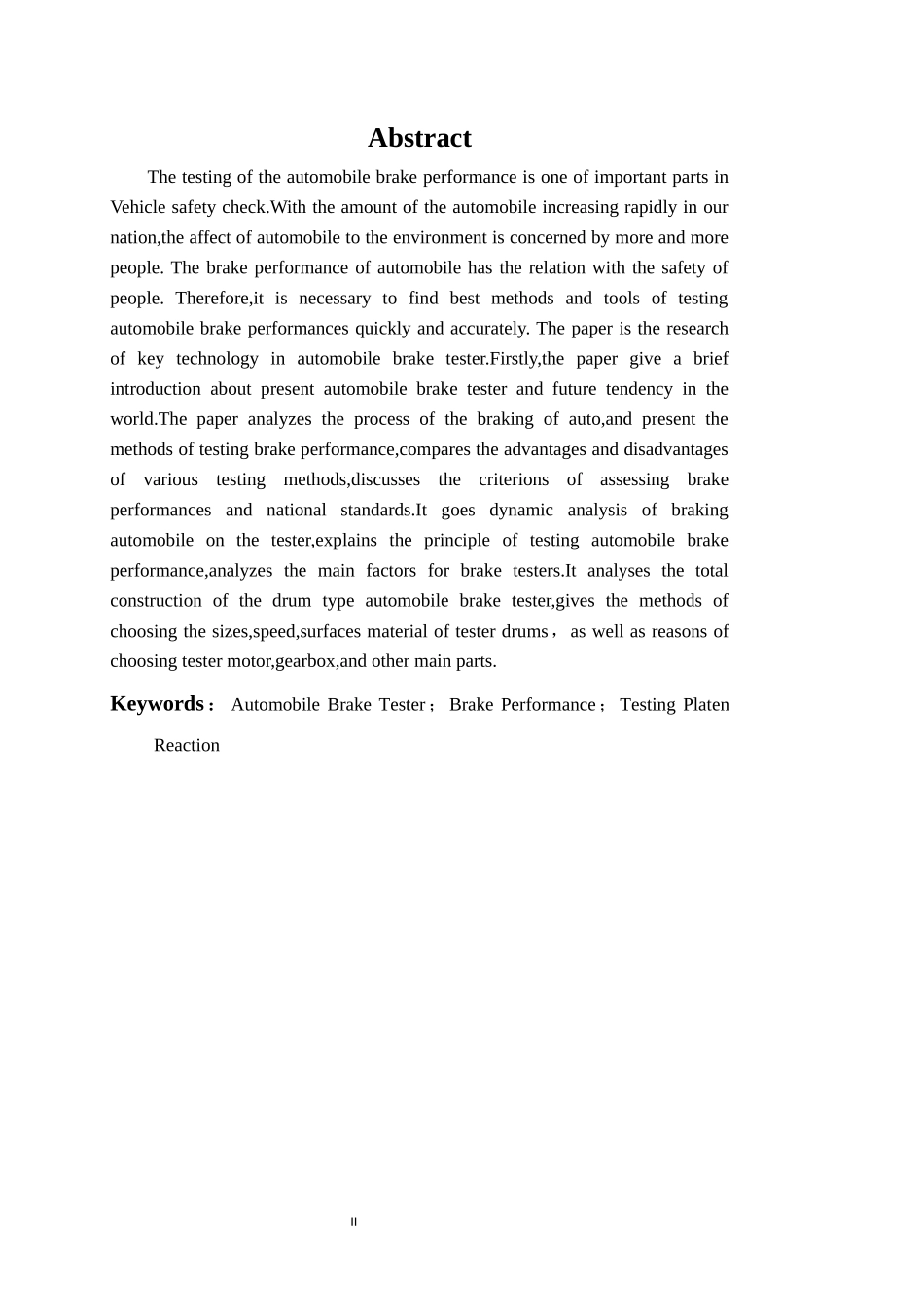 Abstract

The testing of the automobile brake performance is one of important parts in Vehicle safety check.With the amount of the automobile increasing rapidly in our nation,the affect of automobile to the environment is concerned by more and more people. The brake performance of automobile has the relation with the safety of people. Therefore,it is necessary to find best methods and tools of testing automobile brake performances quickly and accurately. The paper is the research of key technology in automobile brake tester.Firstly,the paper give a brief introduction about present automobile brake tester and future tendency in the world.The paper analyzes the process of the braking of auto,and present the methods of testing brake performance,compares the advantages and disadvantages of various testing methods,discusses the criterions of assessing brake performances and national standards.It goes dynamic analysis of braking automobile on the tester,explains the principle of testing automobile brake performance,analyzes the main factors for brake testers.It analyses the total construction of the drum type automobile brake tester,gives the methods of choosing the sizes,speed,surfaces material of tester drums， as well as reasons of choosing tester motor,gearbox,and other main parts.

Keywords： Automobile Brake Tester； Brake Performance； Testing Platen Reaction

II